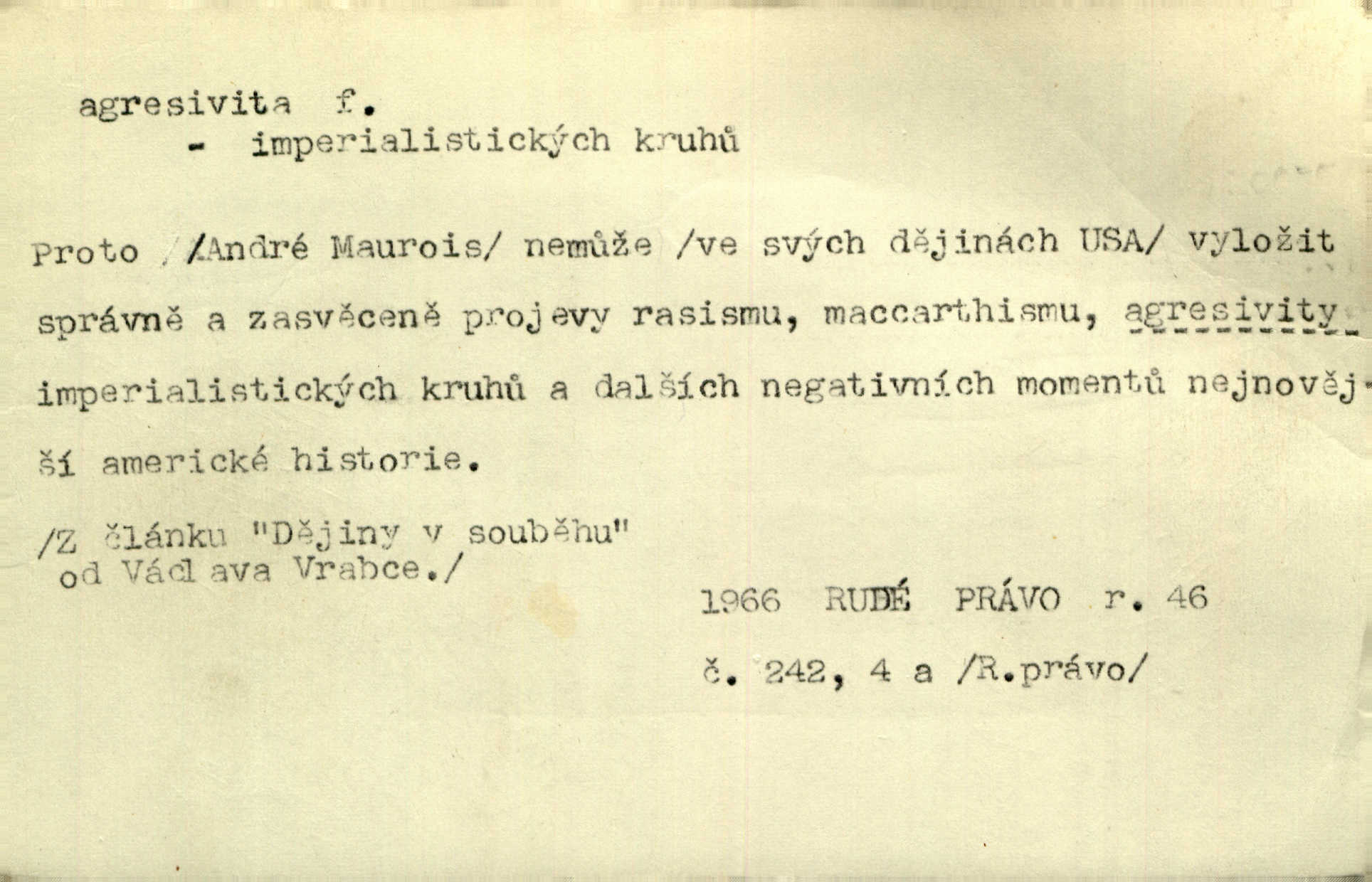 agresivita f.
- imperialistických kruhů

Proto /André Maurois/ nemůže /ve svých dějinách USA/ vyložit správně a zasvěceně projevy rasismu, maccarthismu, agresivity imperialistických kruhů a dalších negativních momentů nejnovější americké historie.

/Z článku "Dějiny v souběhu"
od Václava Vrabce./

1966 RUDÉ PRÁVO r. 46
č. 242, 4 a /R.právo/